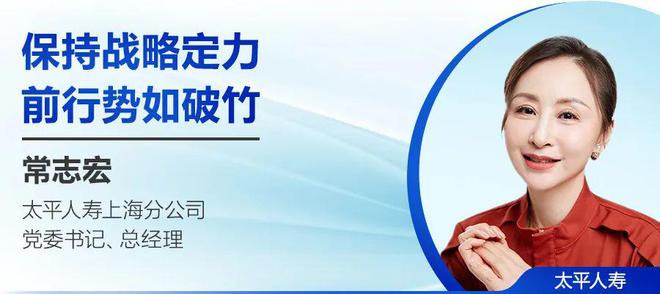 保持战略定力
前行势如破竹

常志宏

太平人寿上海分公司
党委书记、总经理

太平人寿